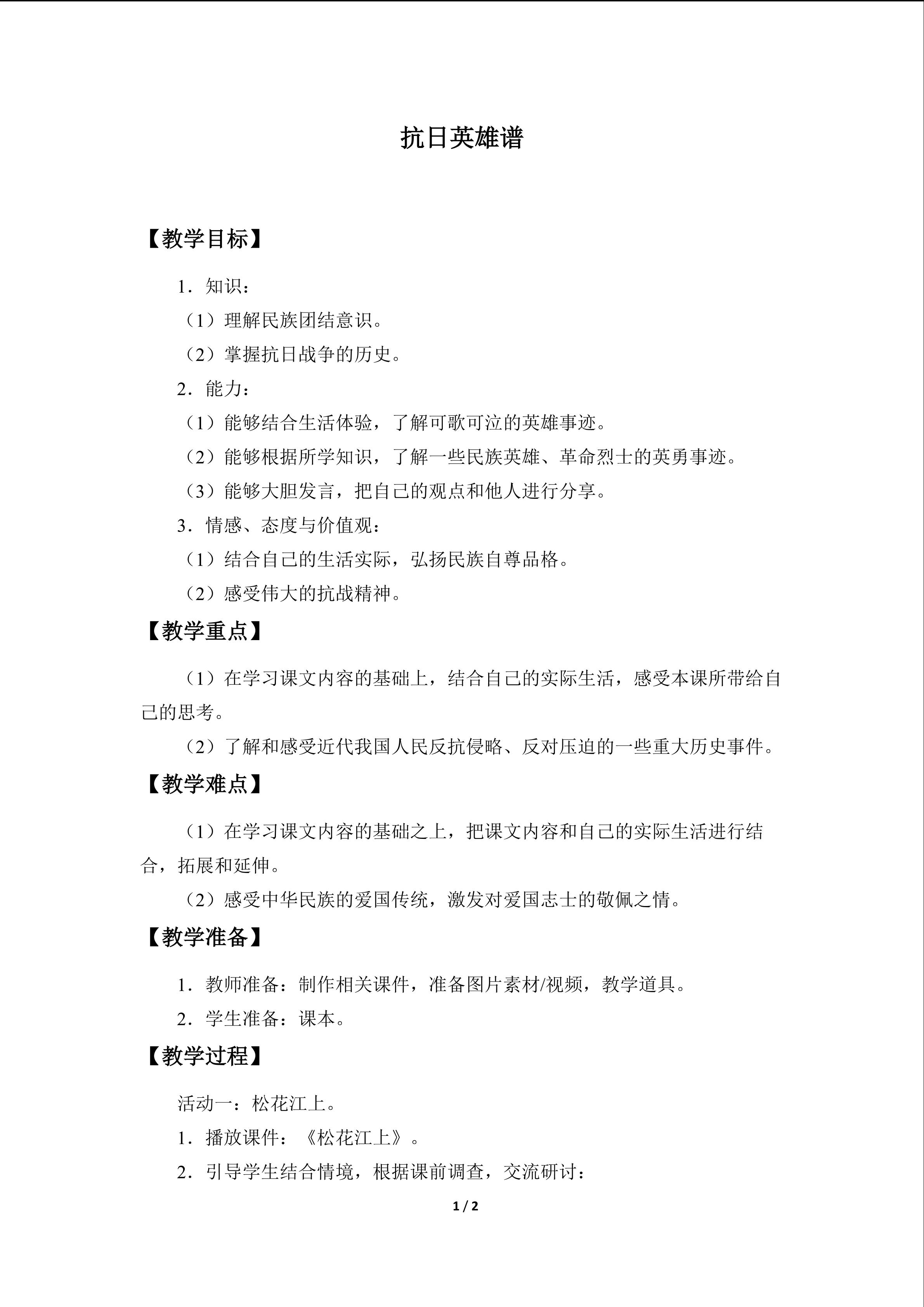 抗日英雄谱

【教学目标】

1．知识：

（1）理解民族团结意识。

（2）掌握抗日战争的历史。

2．能力：

（1）能够结合生活体验，了解可歌可泣的英雄事迹。

（2）能够根据所学知识，了解一些民族英雄、革命烈士的英勇事迹。

（3）能够大胆发言，把自己的观点和他人进行分享。

3．情感、态度与价值观：

（1）结合自己的生活实际，弘扬民族自尊品格。

（2）感受伟大的抗战精神。

【教学重点】

（1）在学习课文内容的基础上，结合自己的实际生活，感受本课所带给自己的思考。

（2）了解和感受近代我国人民反抗侵略、反对压迫的一些重大历史事件。

【教学难点】

（1）在学习课文内容的基础之上，把课文内容和自己的实际生活进行结合，拓展和延伸。

（2）感受中华民族的爱国传统，激发对爱国志士的敬佩之情。

【教学准备】

1．教师准备：制作相关课件，准备图片素材/视频，教学道具。

2．学生准备：课本。

【教学过程】

活动一：松花江上。

1．播放课件：《松花江上》。

2．引导学生结合情境，根据课前调查，交流研讨：

1 / 2